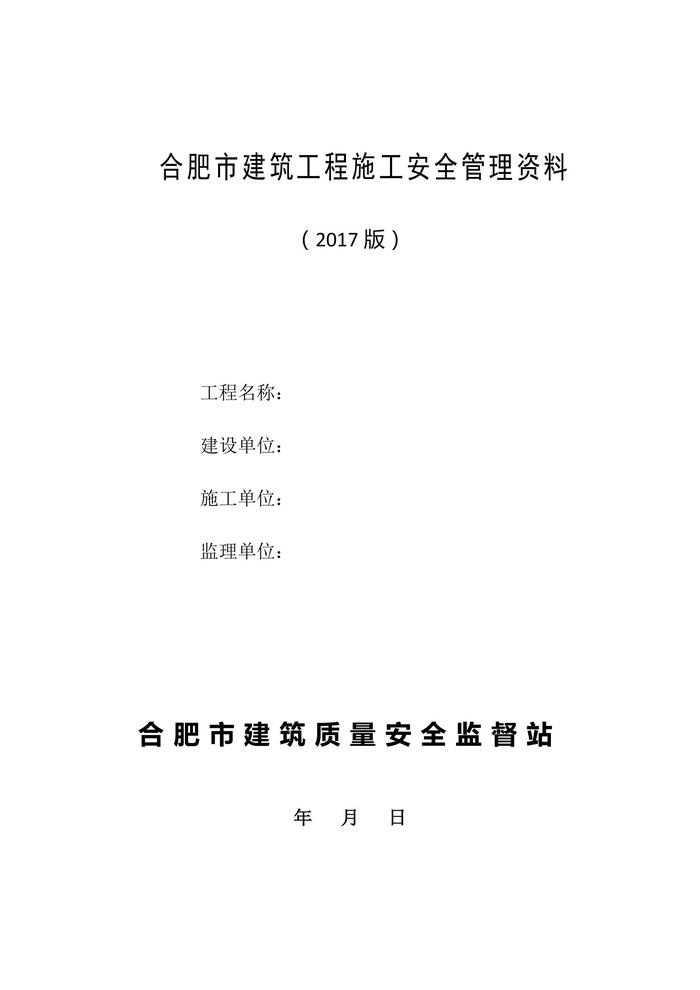 合肥市建筑工程施工安全管理资料

（2017 版）

工程名称：

建设单位：

施工单位：

监理单位：

合肥市建筑质量安全监督站

年 月 日